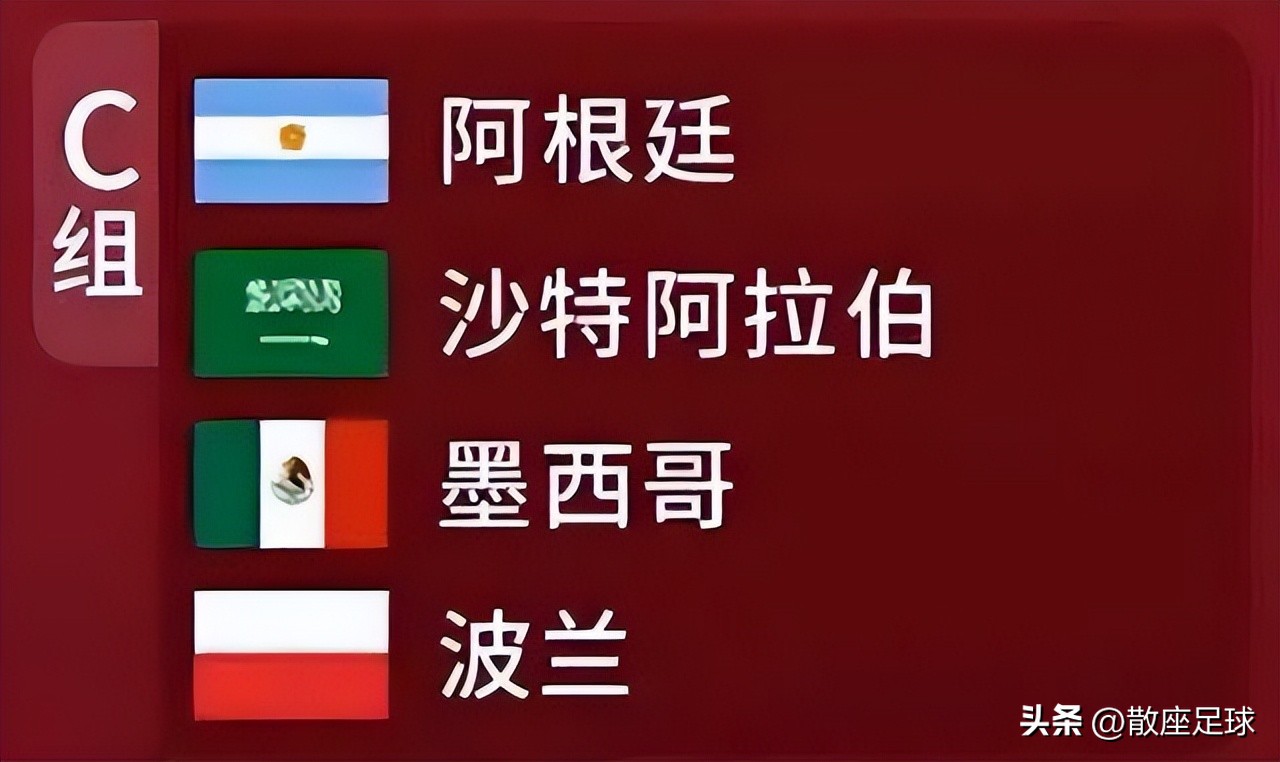 C组

阿根廷

沙特阿拉伯

墨西哥

波兰

头条 @散座足球